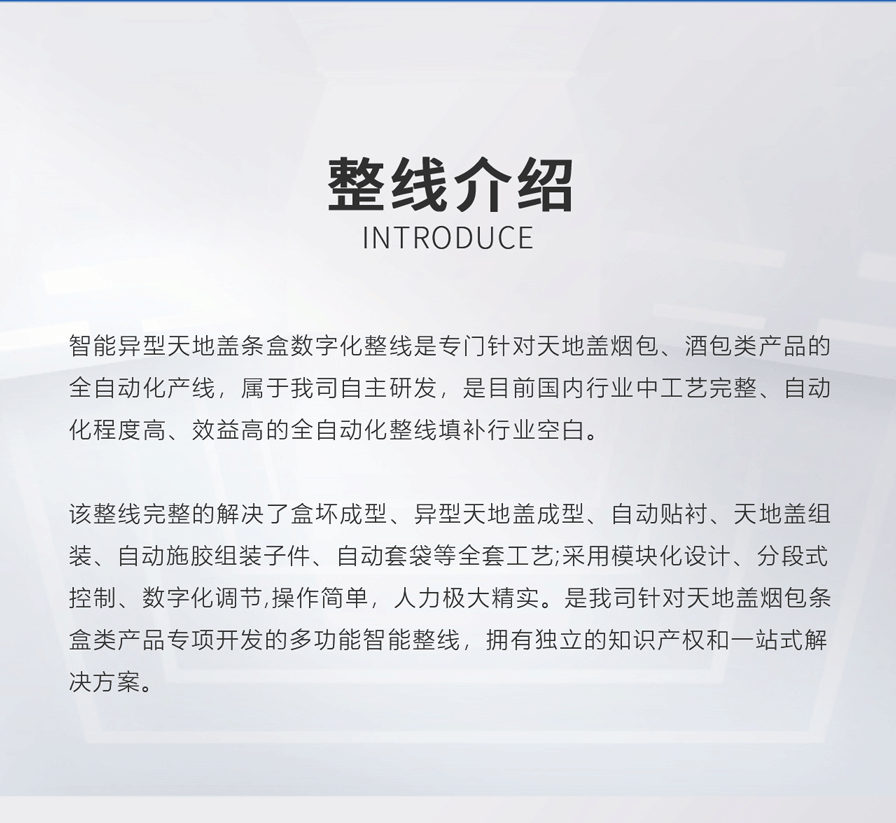 整线介绍
INTRODUCE

智能异型天地盖条盒数字化整线是专门针对天地盖烟包、酒包类产品的全自动化产线，属于我司自主研发，是目前国内行业中工艺完整、自动化程度高、效益高的全自动化整线填补行业空白。

该整线完整的解决了盒坏成型、异型天地盖成型、自动贴衬、天地盖组装、自动施胶组装子件、自动套袋等全套工艺;采用模块化设计、分段式控制、数字化调节,操作简单，人力极大精实。是我司针对天地盖烟包条盒类产品专项开发的多功能智能整线，拥有独立的知识产权和一站式解决方案。